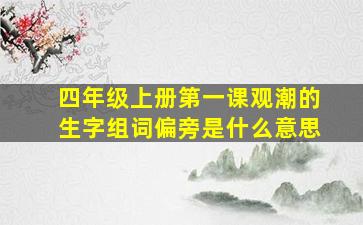 四年级上册第一课观潮的生字组词偏旁是什么意思